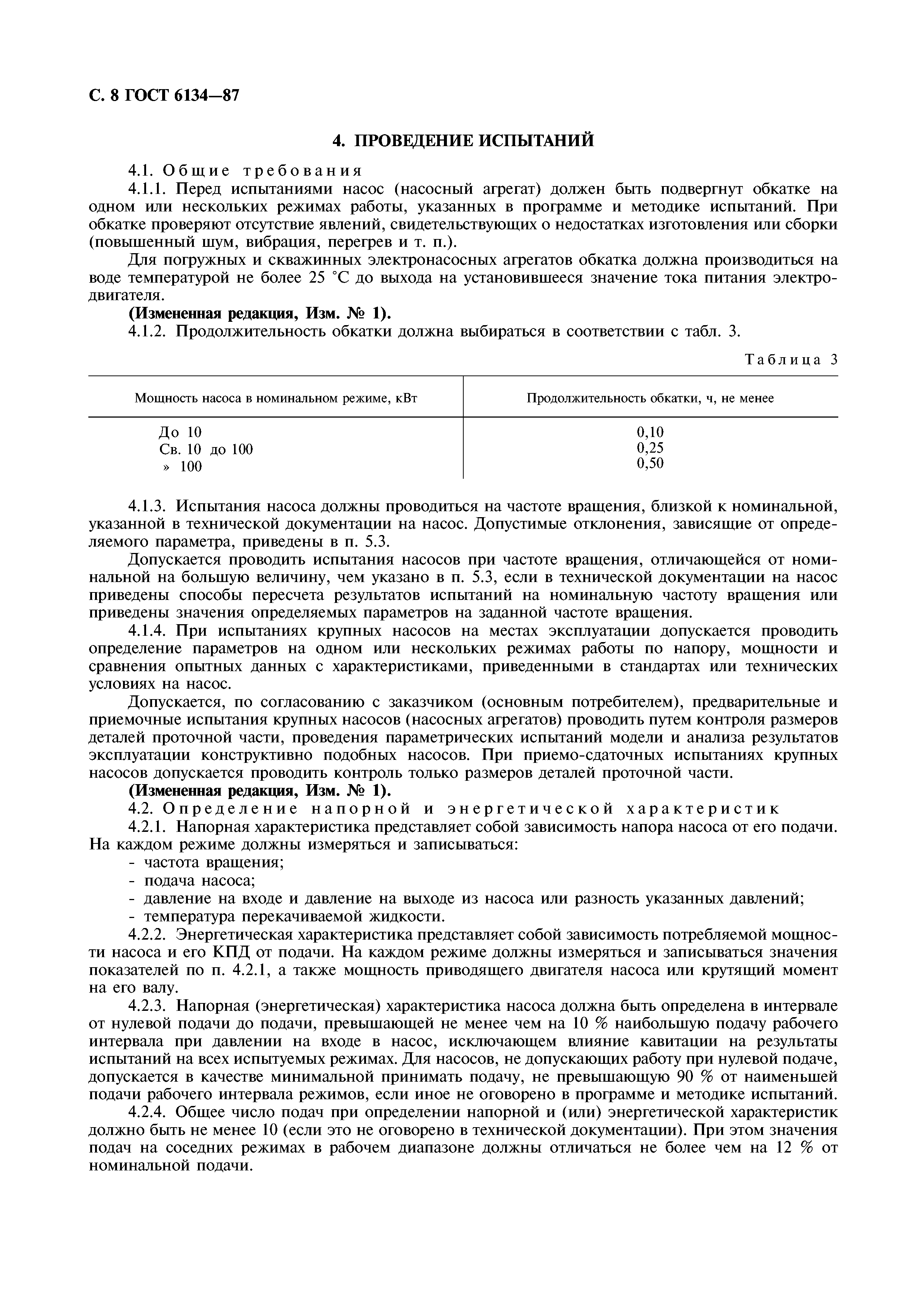 С. 8 ГОСТ 6134—87

4. ПРОВЕДЕНИЕ ИСПЫТАНИЙ

4.1. Общие требования

4.1.1. Перед испытаниями насос (насосный агрегат) должен быть подвергнут обкатке на одном или нескольких режимах работы, указанных в программе и методике испытаний. При обкатке проверяют отсутствие явлений, свидетельствующих о недостатках изготовления или сборки (повышенный шум, вибрация, перегрев и т. п.).

Для погружных и скважинных электронасосных агрегатов обкатка должна производиться на воде температурой не более 25 °С до выхода на установившееся значение тока питания электродвигателя.

(Измененная редакция, Изм. № 1).

4.1.2. Продолжительность обкатки должна выбираться в соответствии с табл. 3.

Таблица 3

| Мощность насоса в номинальном режиме, кВт | Продолжительность обкатки, ч, не менее |
|---|---|
| До 10 | 0,10 |
| Св. 10 до 100 | 0,25 |
| » 100 | 0,50 |

4.1.3. Испытания насоса должны проводиться на частоте вращения, близкой к номинальной, указанной в технической документации на насос. Допустимые отклонения, зависящие от определяемого параметра, приведены в п. 5.3.

Допускается проводить испытания насосов при частоте вращения, отличающейся от номинальной на большую величину, чем указано в п. 5.3, если в технической документации на насос приведены способы пересчета результатов испытаний на номинальную частоту вращения или приведены значения определяемых параметров на заданной частоте вращения.

4.1.4. При испытаниях крупных насосов на местах эксплуатации допускается проводить определение параметров на одном или нескольких режимах работы по напору, мощности и сравнения опытных данных с характеристиками, приведенными в стандартах или технических условиях на насос.

Допускается, по согласованию с заказчиком (основным потребителем), предварительные и приемочные испытания крупных насосов (насосных агрегатов) проводить путем контроля размеров деталей проточной части, проведения параметрических испытаний модели и анализа результатов эксплуатации конструктивно подобных насосов. При приемо-сдаточных испытаниях крупных насосов допускается проводить контроль только размеров деталей проточной части.

(Измененная редакция, Изм. № 1).

4.2. Определение напорной и энергетической характеристик

4.2.1. Напорная характеристика представляет собой зависимость напора насоса от его подачи. На каждом режиме должны измеряться и записываться:
- частота вращения;
- подача насоса;
- давление на входе и давление на выходе из насоса или разность указанных давлений;
- температура перекачиваемой жидкости.

4.2.2. Энергетическая характеристика представляет собой зависимость потребляемой мощности насоса и его КПД от подачи. На каждом режиме должны измеряться и записываться значения показателей по п. 4.2.1, а также мощность приводящего двигателя насоса или крутящий момент на его валу.

4.2.3. Напорная (энергетическая) характеристика насоса должна быть определена в интервале от нулевой подачи до подачи, превышающей не менее чем на 10 % наибольшую подачу рабочего интервала при давлении на входе в насос, исключающем влияние кавитации на результаты испытаний на всех испытуемых режимах. Для насосов, не допускающих работу при нулевой подаче, допускается в качестве минимальной принимать подачу, не превышающую 90 % от наименьшей подачи рабочего интервала режимов, если иное не оговорено в программе и методике испытаний.

4.2.4. Общее число подач при определении напорной и (или) энергетической характеристик должно быть не менее 10 (если это не оговорено в технической документации). При этом значения подач на соседних режимах в рабочем диапазоне должны отличаться не более чем на 12 % от номинальной подачи.